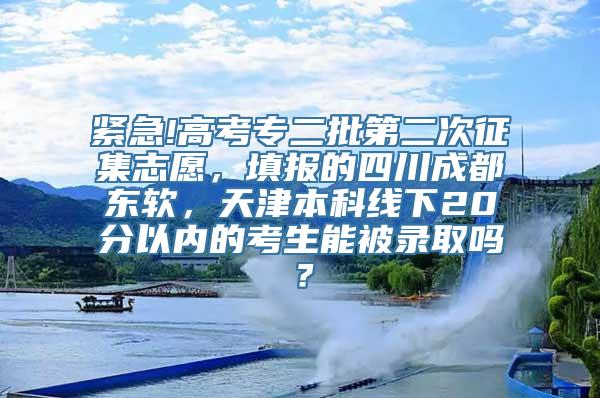 紧急!高考专二批第二次征集志愿，填报的四川成都东软，天津本科线下20分以内的考生能被录取吗?